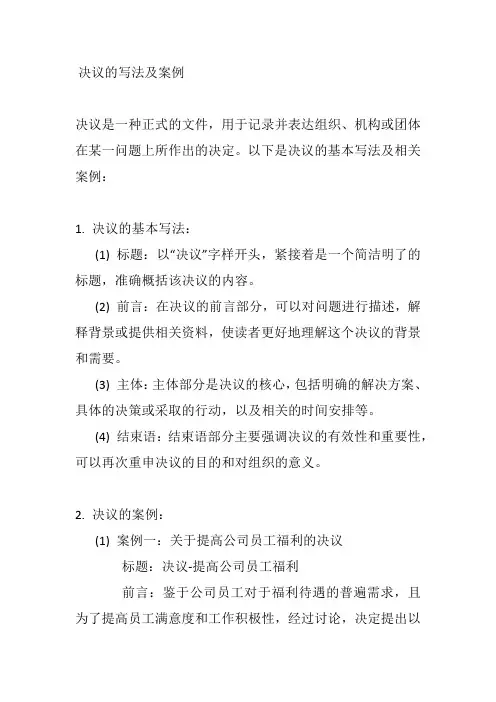 决议的写法及案例

决议是一种正式的文件，用于记录并表达组织、机构或团体在某一问题上所作出的决定。以下是决议的基本写法及相关案例：

1. 决议的基本写法：

(1) 标题：以“决议”字样开头，紧接着是一个简洁明了的标题，准确概括该决议的内容。

(2) 前言：在决议的前言部分，可以对问题进行描述，解释背景或提供相关资料，使读者更好地理解这个决议的背景和需要。

(3) 主体：主体部分是决议的核心，包括明确的解决方案、具体的决策或采取的行动，以及相关的时间安排等。

(4) 结束语：结束语部分主要强调决议的有效性和重要性，可以再次重申决议的目的和对组织的意义。

2. 决议的案例：

(1) 案例一：关于提高公司员工福利的决议

标题：决议-提高公司员工福利

前言：鉴于公司员工对于福利待遇的普遍需求，且为了提高员工满意度和工作积极性，经过讨论，决定提出以